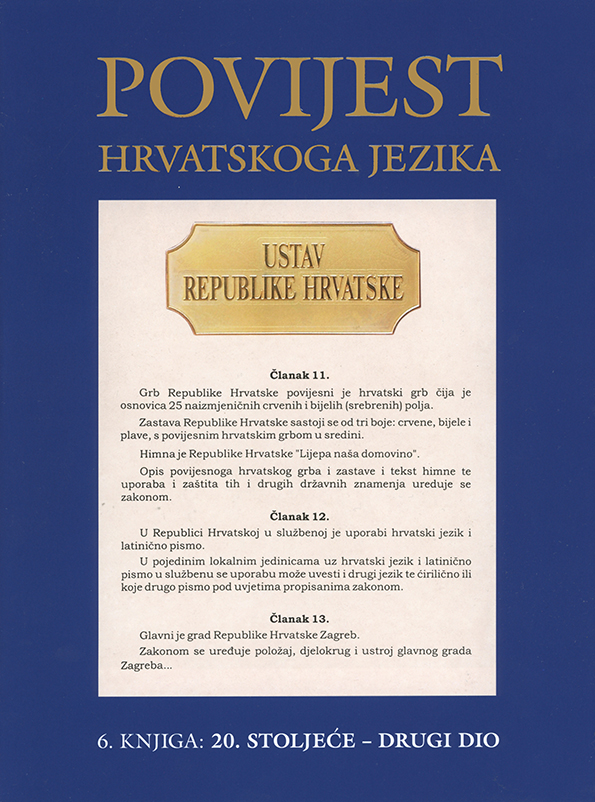 POVIJEST
HRVATSKOGA JEZIKA

USTAV
REPUBLIKE HRVATSKE

Članak 11.

Grb Republike Hrvatske povijesni je hrvatski grb čija je osnovica 25 naizmjeničnih crvenih i bijelih (srebrenih) polja.

Zastava Republike Hrvatske sastoji se od tri boje: crvene, bijele i plave, s povijesnim hrvatskim grbom u sredini.

Himna je Republike Hrvatske "Lijepa naša domovino".

Opis povijesnoga hrvatskog grba i zastave i tekst himne te uporaba i zaštita tih i drugih državnih znamenja uređuje se zakonom.

Članak 12.

U Republici Hrvatskoj u službenoj je uporabi hrvatski jezik i latinično pismo.

U pojedinim lokalnim jedinicama uz hrvatski jezik i latinično pismo u službenu se uporabu može uvesti i drugi jezik te ćirilično ili koje drugo pismo pod uvjetima propisanima zakonom.

Članak 13.

Glavni je grad Republike Hrvatske Zagreb.

Zakonom se uređuje položaj, djelokrug i ustroj glavnog grada Zagreba...

6. KNJIGA: 20. STOLJEĆE – DRUGI DIO